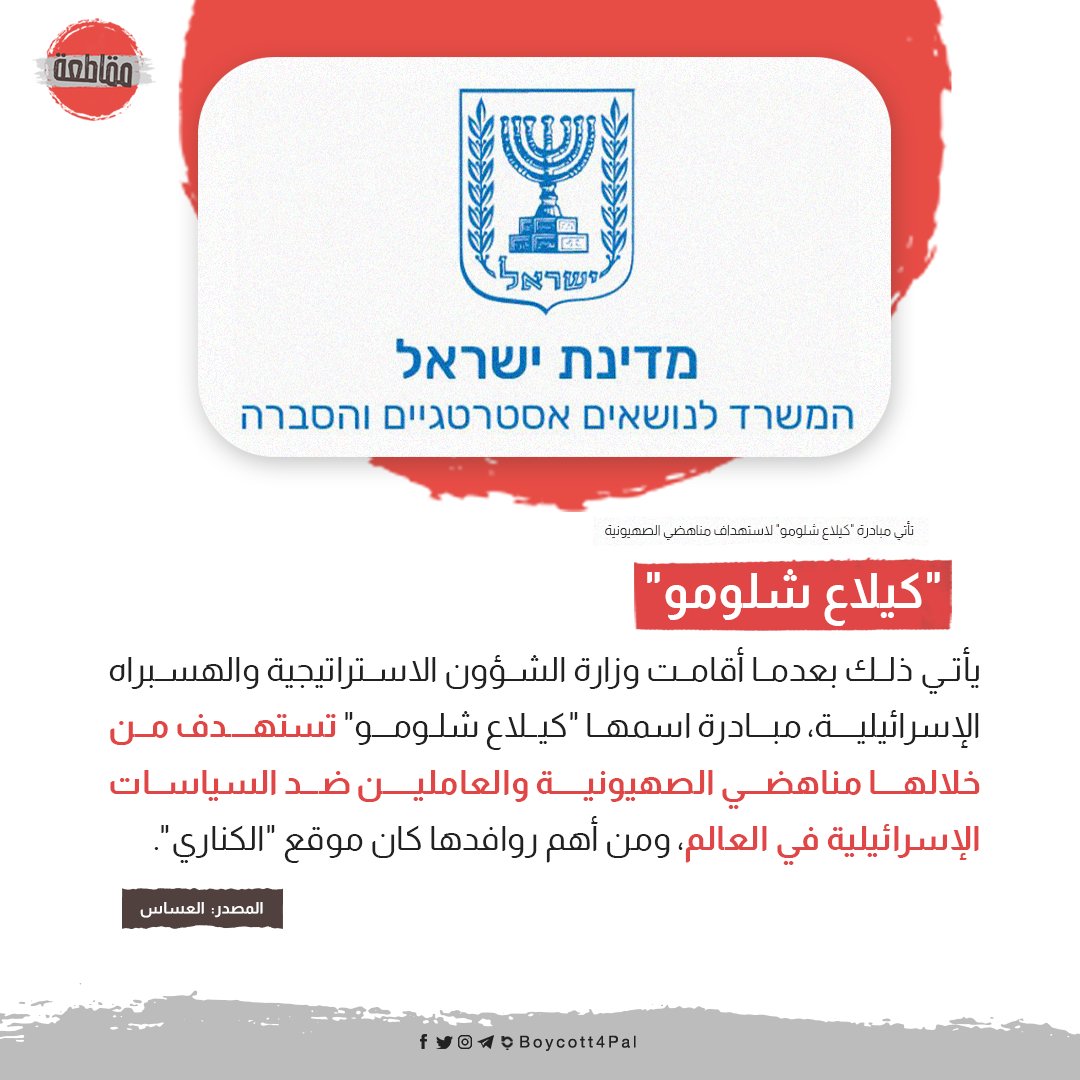 مقاطعة

ישראל

מדינת ישראל
המשרד לנושאים אסטרטגיים והסברה

تأتي مبادرة "كيلاع شلومو" لاستهداف مناهضي الصهيونية

"كيلاع شلومو"

يأتي ذلك بعدما أقامت وزارة الشؤون الاستراتيجية والهسبراه الإسرائيلية، مبادرة اسمها "كيلاع شلومو" تستهدف من خلالها مناهضي الصهيونية والعاملين ضد السياسات الإسرائيلية في العالم، ومن أهم روافدها كان موقع "الكناري".

المصدر: العساس

Boycott4Pal